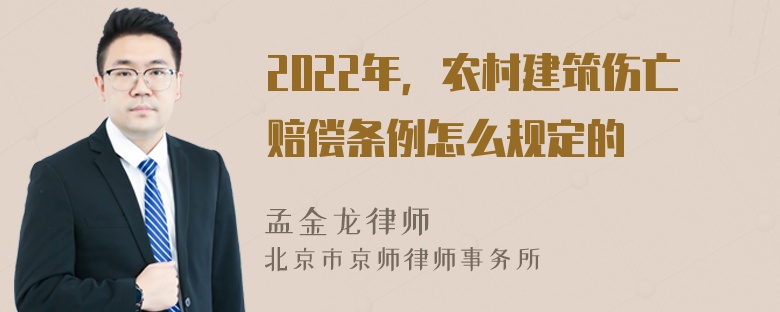 2022年，农村建筑伤亡赔偿条例怎么规定的

孟金龙律师
北京市京师律师事务所